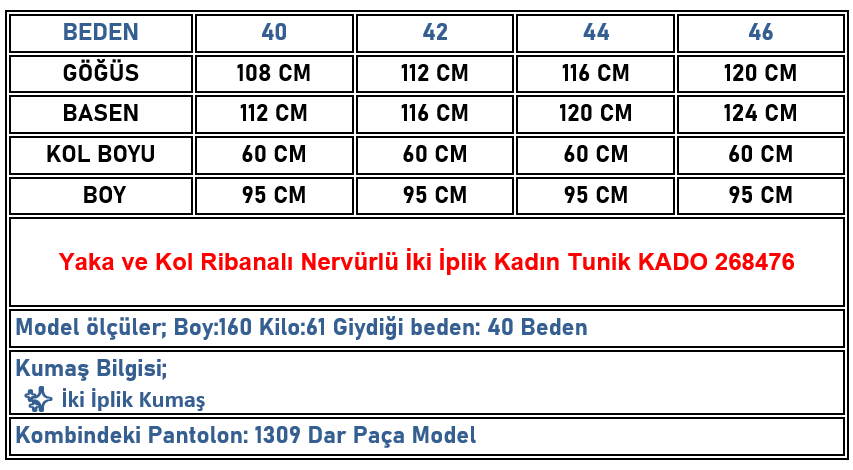 | BEDEN | 40 | 42 | 44 | 46 |
|---|---|---|---|---|
| GÖĞÜS | 108 CM | 112 CM | 116 CM | 120 CM |
| BASEN | 112 CM | 116 CM | 120 CM | 124 CM |
| KOL BOYU | 60 CM | 60 CM | 60 CM | 60 CM |
| BOY | 95 CM | 95 CM | 95 CM | 95 CM |

Yaka ve Kol Ribanalı Nervürlü İki İplik Kadın Tunik KADO 268476

Model ölçüler; Boy:160 Kilo:61 Giydiği beden: 40 Beden

Kumaş Bilgisi;
İki İplik Kumaş

Kombindeki Pantolon: 1309 Dar Paça Model